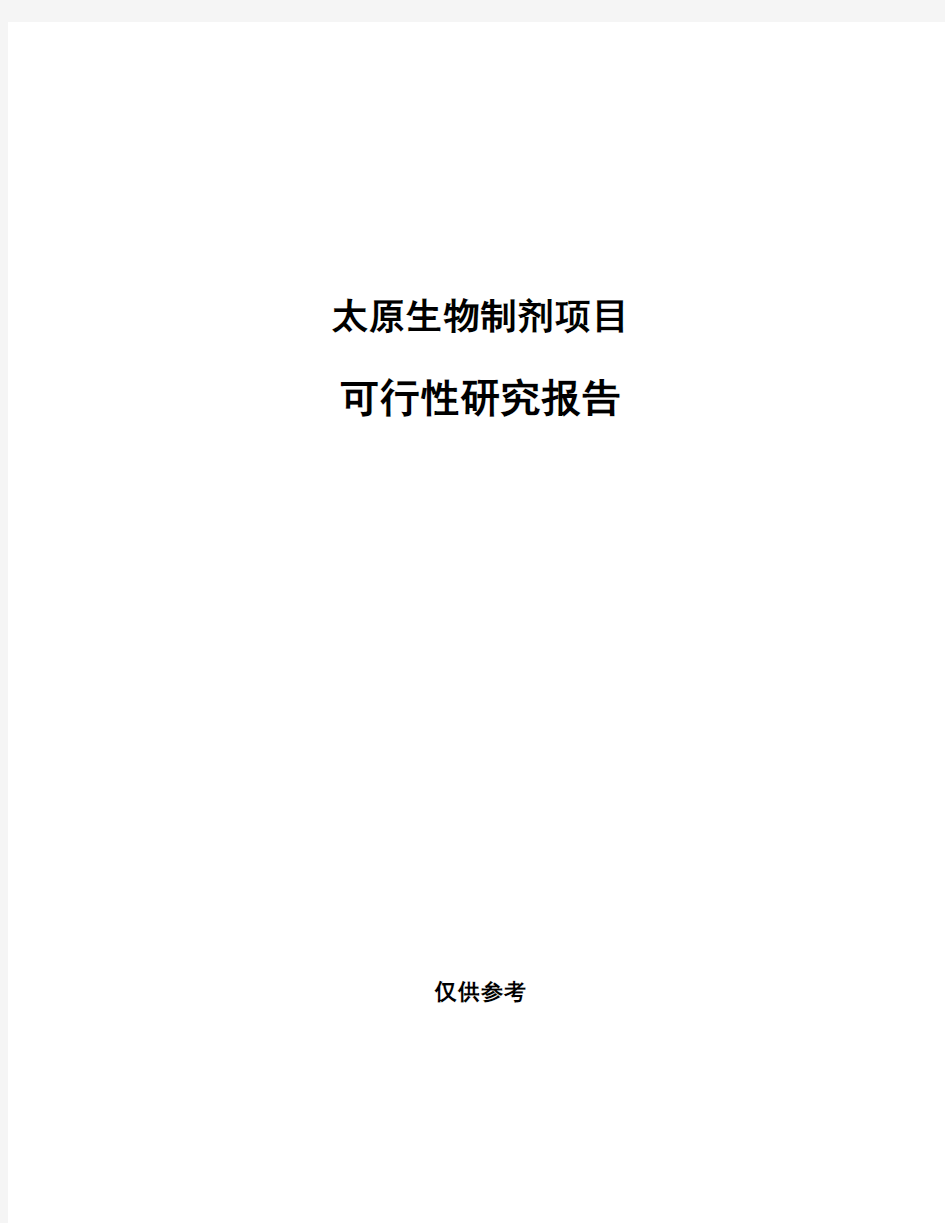 太原生物制剂项目

可行性研究报告

仅供参考